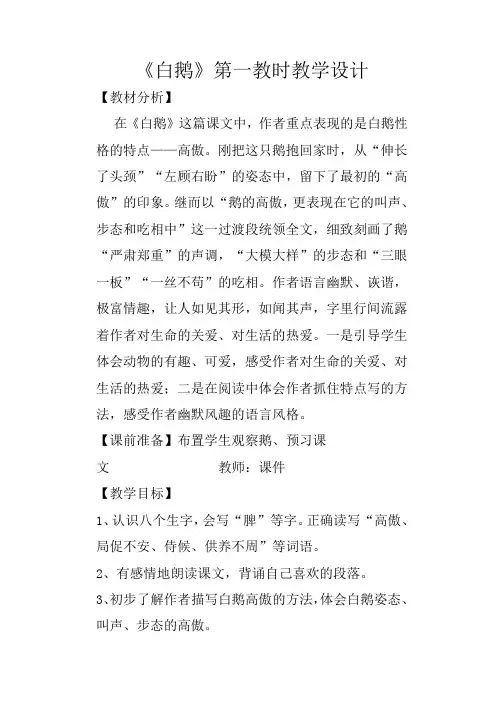 《白鹅》第一教时教学设计

【教材分析】

在《白鹅》这篇课文中，作者重点表现的是白鹅性格的特点——高傲。刚把这只鹅抱回家时，从“伸长了头颈”“左顾右盼”的姿态中，留下了最初的“高傲”的印象。继而以“鹅的高傲，更表现在它的叫声、步态和吃相中”这一过渡段统领全文，细致刻画了鹅“严肃郑重”的声调，“大模大样”的步态和“三眼一板”“一丝不苟”的吃相。作者语言幽默、诙谐，极富情趣，让人如见其形，如闻其声，字里行间流露着作者对生命的关爱、对生活的热爱。一是引导学生体会动物的有趣、可爱，感受作者对生命的关爱、对生活的热爱；二是在阅读中体会作者抓住特点写的方法，感受作者幽默风趣的语言风格。

【课前准备】布置学生观察鹅、预习课文　　　　教师：课件

【教学目标】

1、认识八个生字，会写“脾”等字。正确读写“高傲、局促不安、侍候、供养不周”等词语。

2、有感情地朗读课文，背诵自己喜欢的段落。

3、初步了解作者描写白鹅高傲的方法，体会白鹅姿态、叫声、步态的高傲。